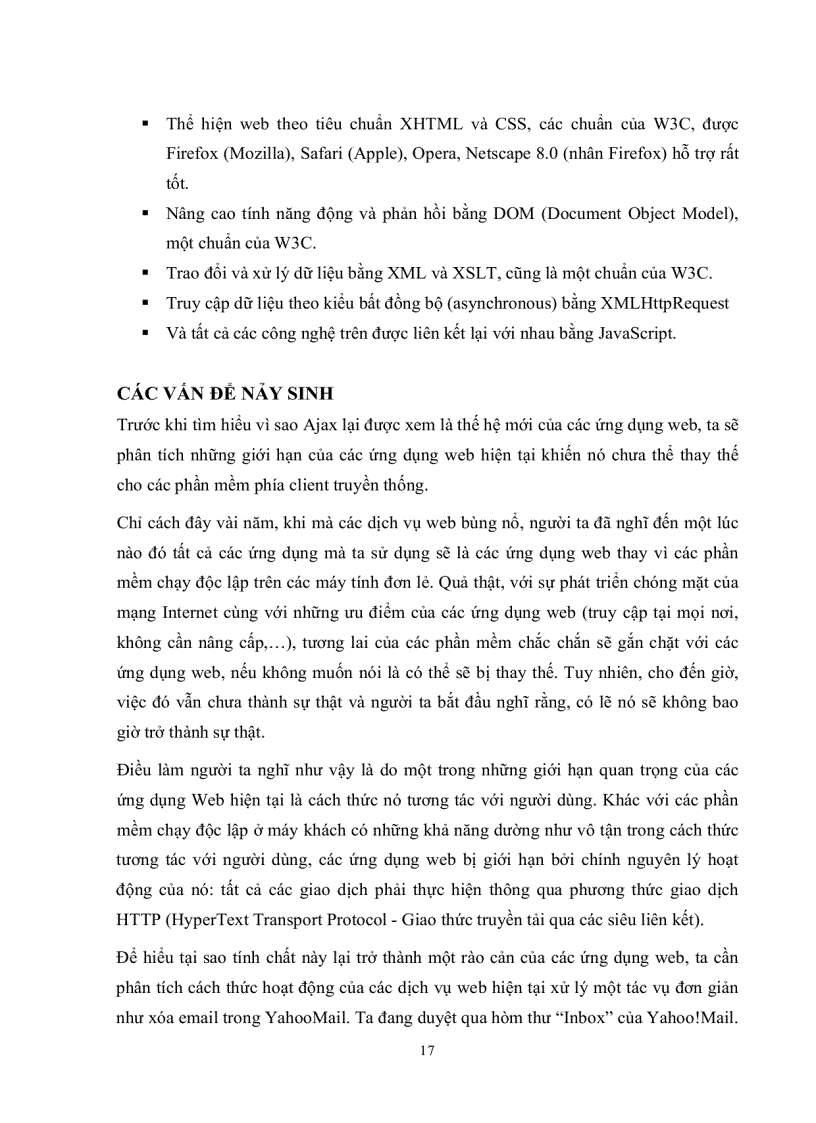 ▪ Thể hiện web theo tiêu chuẩn XHTML và CSS, các chuẩn của W3C, được Firefox (Mozilla), Safari (Apple), Opera, Netscape 8.0 (nhân Firefox) hỗ trợ rất tốt.

▪ Nâng cao tính năng động và phản hồi bằng DOM (Document Object Model), một chuẩn của W3C.

▪ Trao đổi và xử lý dữ liệu bằng XML và XSLT, cũng là một chuẩn của W3C.

▪ Truy cập dữ liệu theo kiểu bất đồng bộ (asynchronous) bằng XMLHttpRequest

▪ Và tất cả các công nghệ trên được liên kết lại với nhau bằng JavaScript.

CÁC VẤN ĐỀ NẢY SINH

Trước khi tìm hiểu vì sao Ajax lại được xem là thế hệ mới của các ứng dụng web, ta sẽ phân tích những giới hạn của các ứng dụng web hiện tại khiến nó chưa thể thay thế cho các phần mềm phía client truyền thống.

Chỉ cách đây vài năm, khi mà các dịch vụ web bùng nổ, người ta đã nghĩ đến một lúc nào đó tất cả các ứng dụng mà ta sử dụng sẽ là các ứng dụng web thay vì các phần mềm chạy độc lập trên các máy tính đơn lẻ. Quả thật, với sự phát triển chóng mặt của mạng Internet cùng với những ưu điểm của các ứng dụng web (truy cập tại mọi nơi, không cần nâng cấp,…), tương lai của các phần mềm chắc chắn sẽ gắn chặt với các ứng dụng web, nếu không muốn nói là có thể sẽ bị thay thế. Tuy nhiên, cho đến giờ, việc đó vẫn chưa thành sự thật và người ta bắt đầu nghĩ rằng, có lẽ nó sẽ không bao giờ trở thành sự thật.

Điều làm người ta nghĩ như vậy là do một trong những giới hạn quan trọng của các ứng dụng Web hiện tại là cách thức nó tương tác với người dùng. Khác với các phần mềm chạy độc lập ở máy khách có những khả năng dường như vô tận trong cách thức tương tác với người dùng, các ứng dụng web bị giới hạn bởi chính nguyên lý hoạt động của nó: tất cả các giao dịch phải thực hiện thông qua phương thức giao dịch HTTP (HyperText Transport Protocol - Giao thức truyền tải qua các siêu liên kết).

Để hiểu tại sao tính chất này lại trở thành một rào cản của các ứng dụng web, ta cần phân tích cách thức hoạt động của các dịch vụ web hiện tại xử lý một tác vụ đơn giản như xóa email trong YahooMail. Ta đang duyệt qua hòm thư “Inbox” của Yahoo!Mail.

17